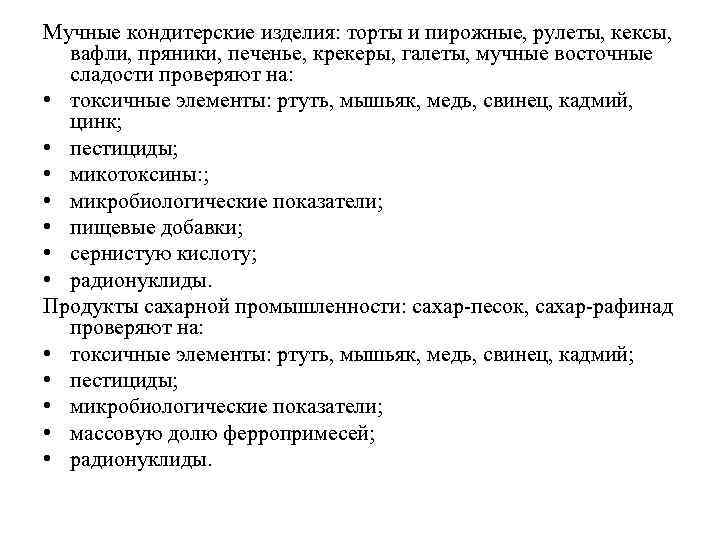 Мучные кондитерские изделия: торты и пирожные, рулеты, кексы, вафли, пряники, печенье, крекеры, галеты, мучные восточные сладости проверяют на:

• токсичные элементы: ртуть, мышьяк, медь, свинец, кадмий, цинк;
• пестициды;
• микотоксины:;
• микробиологические показатели;
• пищевые добавки;
• сернистую кислоту;
• радионуклиды.

Продукты сахарной промышленности: сахар-песок, сахар-рафинад проверяют на:

• токсичные элементы: ртуть, мышьяк, медь, свинец, кадмий;
• пестициды;
• микробиологические показатели;
• массовую долю ферропримесей;
• радионуклиды.